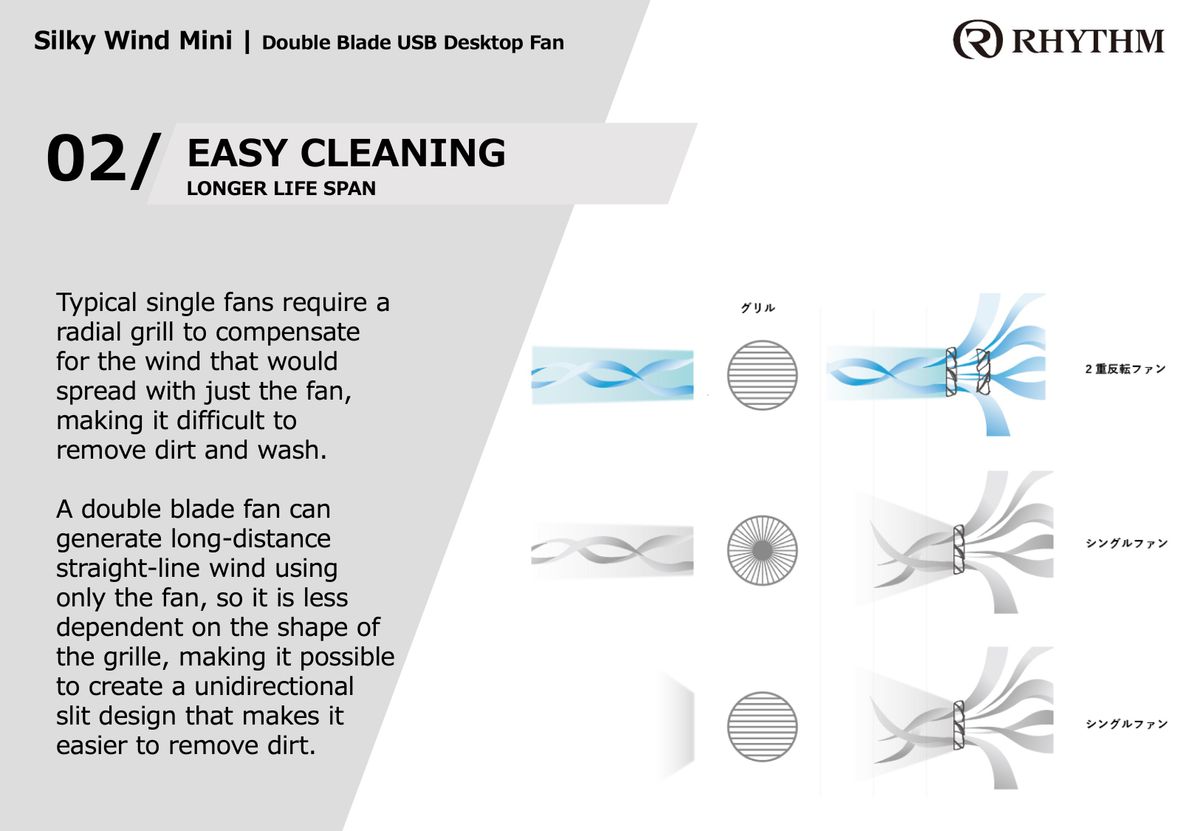 Silky Wind Mini | Double Blade USB Desktop Fan

RHYTHM

02/ EASY CLEANING
LONGER LIFE SPAN

Typical single fans require a radial grill to compensate for the wind that would spread with just the fan, making it difficult to remove dirt and wash.

A double blade fan can generate long-distance straight-line wind using only the fan, so it is less dependent on the shape of the grille, making it possible to create a unidirectional slit design that makes it easier to remove dirt.

グリル

2重反転ファン

シングルファン

シングルファン